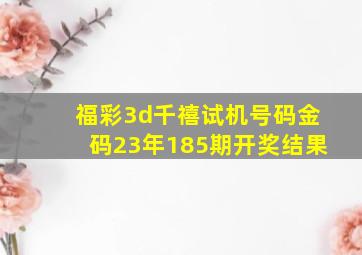 福彩3d千禧试机号码金码23年185期开奖结果